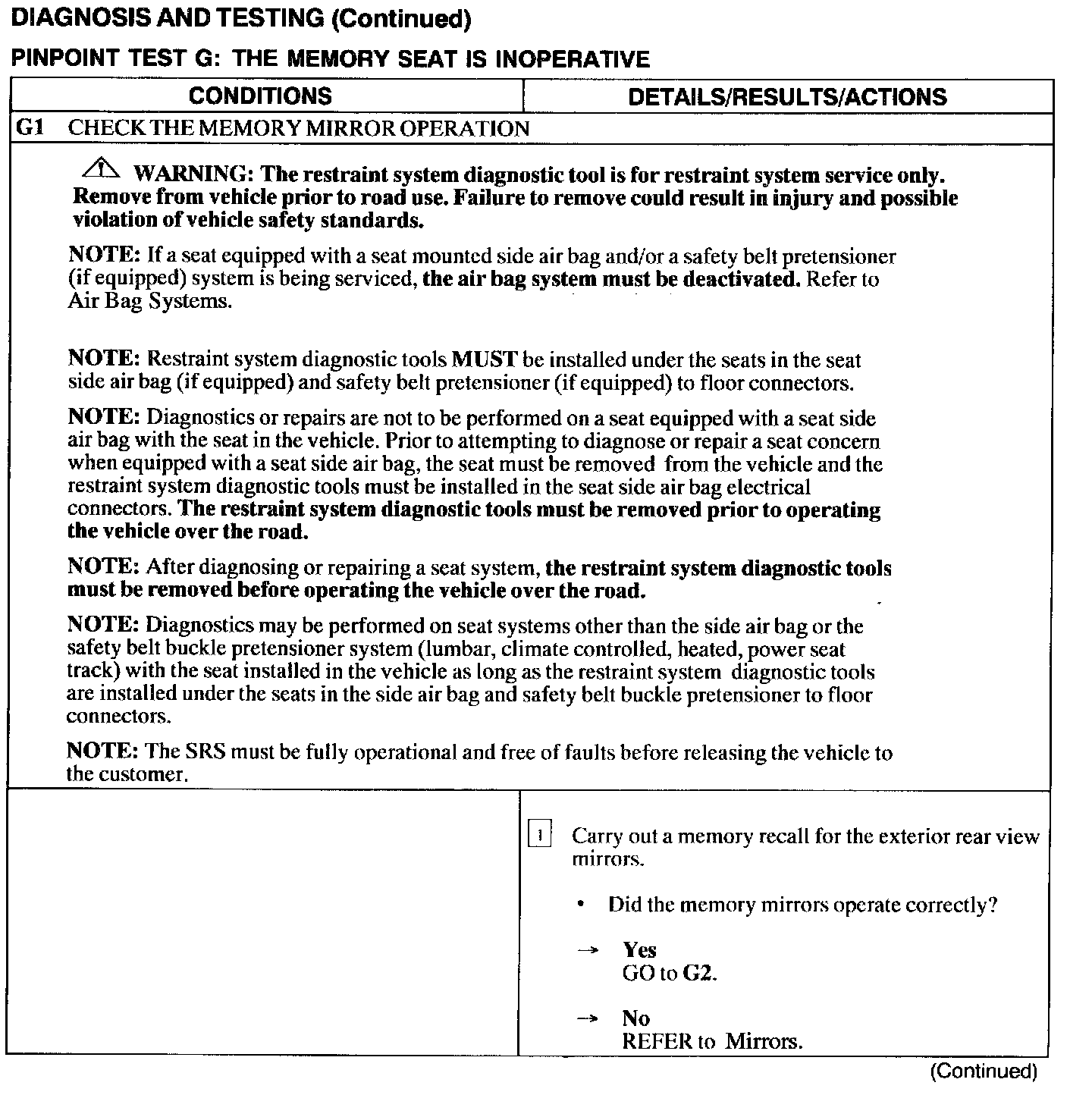 DIAGNOSIS AND TESTING (Continued)

PINPOINT TEST G: THE MEMORY SEAT IS INOPERATIVE

| CONDITIONS | DETAILS/RESULTS/ACTIONS |
|---|---|
| G1 CHECK THE MEMORY MIRROR OPERATION | |

WARNING: The restraint system diagnostic tool is for restraint system service only. Remove from vehicle prior to road use. Failure to remove could result in injury and possible violation of vehicle safety standards.

NOTE: If a seat equipped with a seat mounted side air bag and/or a safety belt pretensioner (if equipped) system is being serviced, the air bag system must be deactivated. Refer to Air Bag Systems.

NOTE: Restraint system diagnostic tools MUST be installed under the seats in the seat side air bag (if equipped) and safety belt pretensioner (if equipped) to floor connectors.

NOTE: Diagnostics or repairs are not to be performed on a seat equipped with a seat side air bag with the seat in the vehicle. Prior to attempting to diagnose or repair a seat concern when equipped with a seat side air bag, the seat must be removed from the vehicle and the restraint system diagnostic tools must be installed in the seat side air bag electrical connectors. The restraint system diagnostic tools must be removed prior to operating the vehicle over the road.

NOTE: After diagnosing or repairing a seat system, the restraint system diagnostic tools must be removed before operating the vehicle over the road.

NOTE: Diagnostics may be performed on seat systems other than the side air bag or the safety belt buckle pretensioner system (lumbar, climate controlled, heated, power seat track) with the seat installed in the vehicle as long as the restraint system diagnostic tools are installed under the seats in the side air bag and safety belt buckle pretensioner to floor connectors.

NOTE: The SRS must be fully operational and free of faults before releasing the vehicle to the customer.

1 Carry out a memory recall for the exterior rear view mirrors.

• Did the memory mirrors operate correctly?

→ Yes
GO to G2.

→ No
REFER to Mirrors.

(Continued)